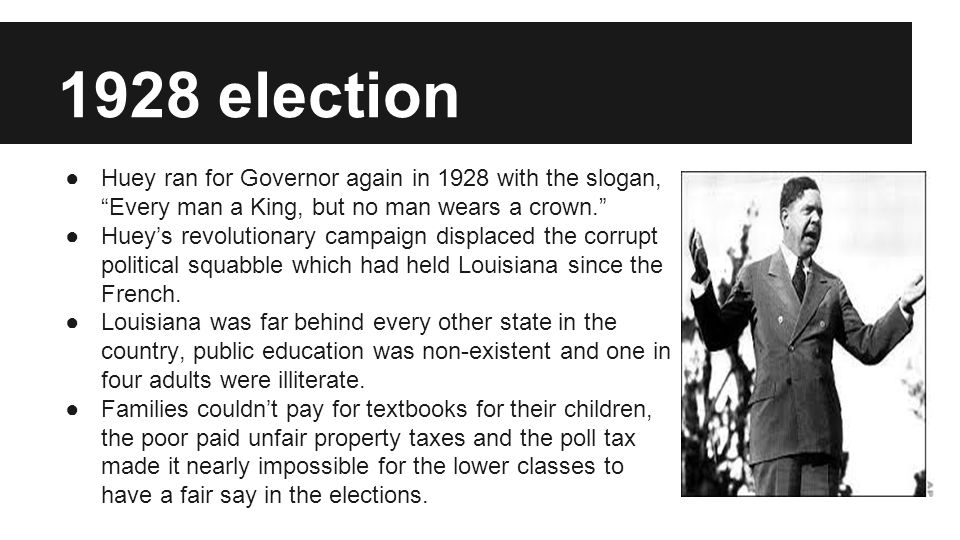 1928 election

● Huey ran for Governor again in 1928 with the slogan, “Every man a King, but no man wears a crown.”
● Huey’s revolutionary campaign displaced the corrupt political squabble which had held Louisiana since the French.
● Louisiana was far behind every other state in the country, public education was non-existent and one in four adults were illiterate.
● Families couldn’t pay for textbooks for their children, the poor paid unfair property taxes and the poll tax made it nearly impossible for the lower classes to have a fair say in the elections.